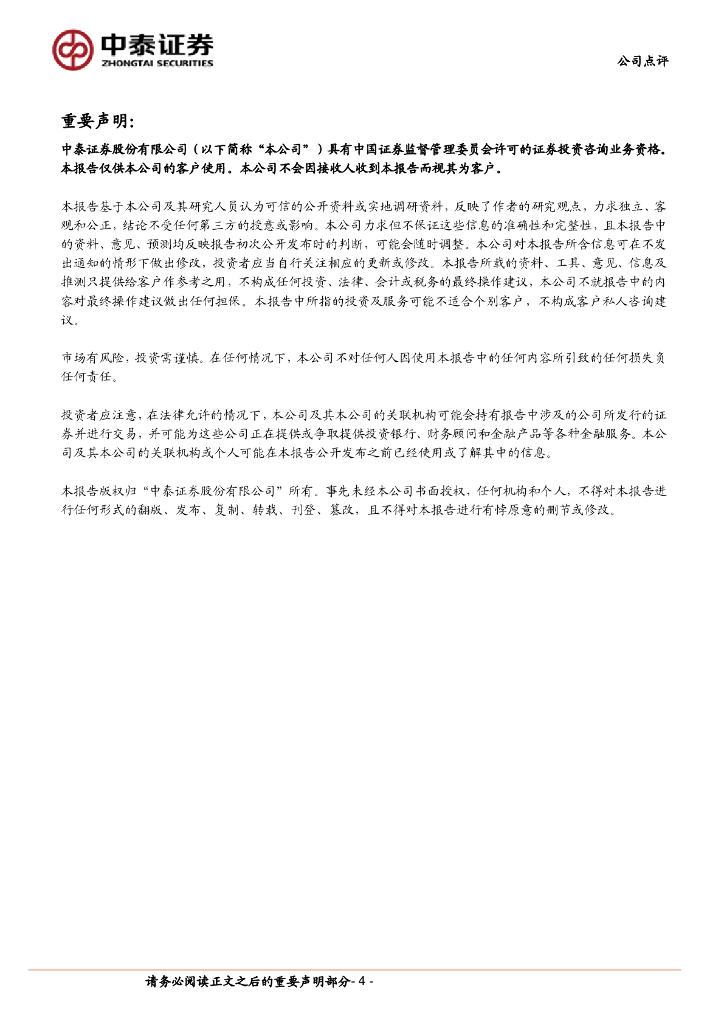 中泰证券
ZHONGTAI SECURITIES

公司点评

重要声明：

中泰证券股份有限公司（以下简称“本公司”）具有中国证券监督管理委员会许可的证券投资咨询业务资格。本报告仅供本公司的客户使用。本公司不会因接收人收到本报告而视其为客户。

本报告基于本公司及其研究人员认为可信的公开资料或实地调研资料，反映了作者的研究观点，力求独立、客观和公正，结论不受任何第三方的授意或影响。本公司力求但不保证这些信息的准确性和完整性，且本报告中的资料、意见、预测均反映报告初次公开发布时的判断，可能会随时调整。本公司对本报告所含信息可在不发出通知的情形下做出修改，投资者应当自行关注相应的更新或修改。本报告所载的资料、工具、意见、信息及推测只提供给客户作参考之用，不构成任何投资、法律、会计或税务的最终操作建议，本公司不就报告中的内容对最终操作建议做出任何担保。本报告中所指的投资及服务可能不适合个别客户，不构成客户私人咨询建议。

市场有风险，投资需谨慎。在任何情况下，本公司不对任何人因使用本报告中的任何内容所引致的任何损失负任何责任。

投资者应注意，在法律允许的情况下，本公司及其本公司的关联机构可能会持有报告中涉及的公司所发行的证券并进行交易，并可能为这些公司正在提供或争取提供投资银行、财务顾问和金融产品等各种金融服务。本公司及其本公司的关联机构或个人可能在本报告公开发布之前已经使用或了解其中的信息。

本报告版权归“中泰证券股份有限公司”所有。事先未经本公司书面授权，任何机构和个人，不得对本报告进行任何形式的翻版、发布、复制、转载、刊登、篡改，且不得对本报告进行有悖原意的删节或修改。

请务必阅读正文之后的重要声明部分- 4 -